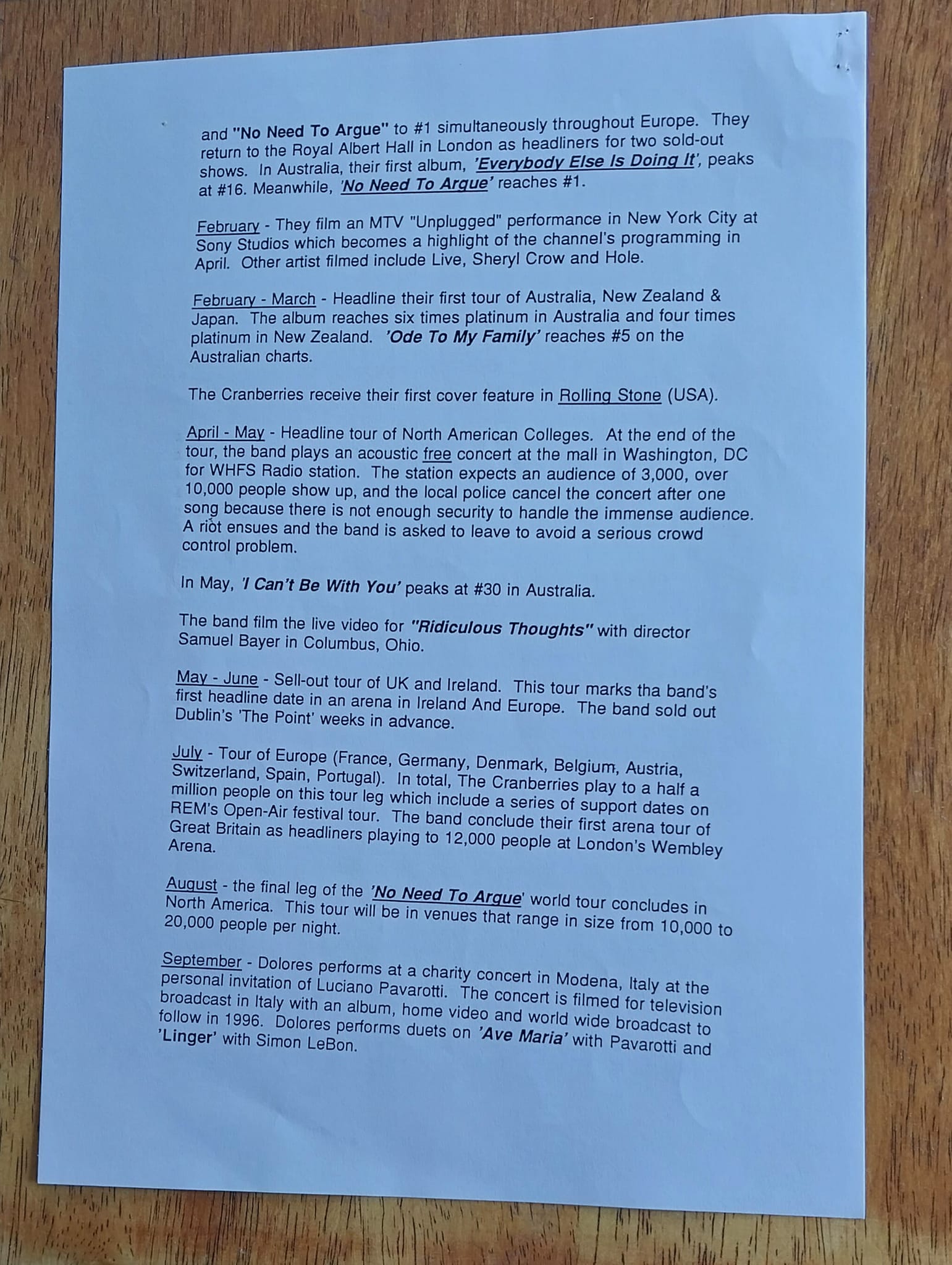 and "No Need To Argue" to #1 simultaneously throughout Europe. They return to the Royal Albert Hall in London as headliners for two sold-out shows. In Australia, their first album, 'Everybody Else Is Doing It', peaks at #16. Meanwhile, 'No Need To Argue' reaches #1.

February - They film an MTV "Unplugged" performance in New York City at Sony Studios which becomes a highlight of the channel's programming in April. Other artist filmed include Live, Sheryl Crow and Hole.

February - March - Headline their first tour of Australia, New Zealand & Japan. The album reaches six times platinum in Australia and four times platinum in New Zealand. 'Ode To My Family' reaches #5 on the Australian charts.

The Cranberries receive their first cover feature in Rolling Stone (USA).

April - May - Headline tour of North American Colleges. At the end of the tour, the band plays an acoustic free concert at the mall in Washington, DC for WHFS Radio station. The station expects an audience of 3,000, over 10,000 people show up, and the local police cancel the concert after one song because there is not enough security to handle the immense audience. A riot ensues and the band is asked to leave to avoid a serious crowd control problem.

In May, 'I Can't Be With You' peaks at #30 in Australia.

The band film the live video for "Ridiculous Thoughts" with director Samuel Bayer in Columbus, Ohio.

May - June - Sell-out tour of UK and Ireland. This tour marks tha band's first headline date in an arena in Ireland And Europe. The band sold out Dublin's 'The Point' weeks in advance.

July - Tour of Europe (France, Germany, Denmark, Belgium, Austria, Switzerland, Spain, Portugal). In total, The Cranberries play to a half a million people on this tour leg which include a series of support dates on REM's Open-Air festival tour. The band conclude their first arena tour of Great Britain as headliners playing to 12,000 people at London's Wembley Arena.

August - the final leg of the 'No Need To Argue' world tour concludes in North America. This tour will be in venues that range in size from 10,000 to 20,000 people per night.

September - Dolores performs at a charity concert in Modena, Italy at the personal invitation of Luciano Pavarotti. The concert is filmed for television broadcast in Italy with an album, home video and world wide broadcast to follow in 1996. Dolores performs duets on 'Ave Maria' with Pavarotti and 'Linger' with Simon LeBon.